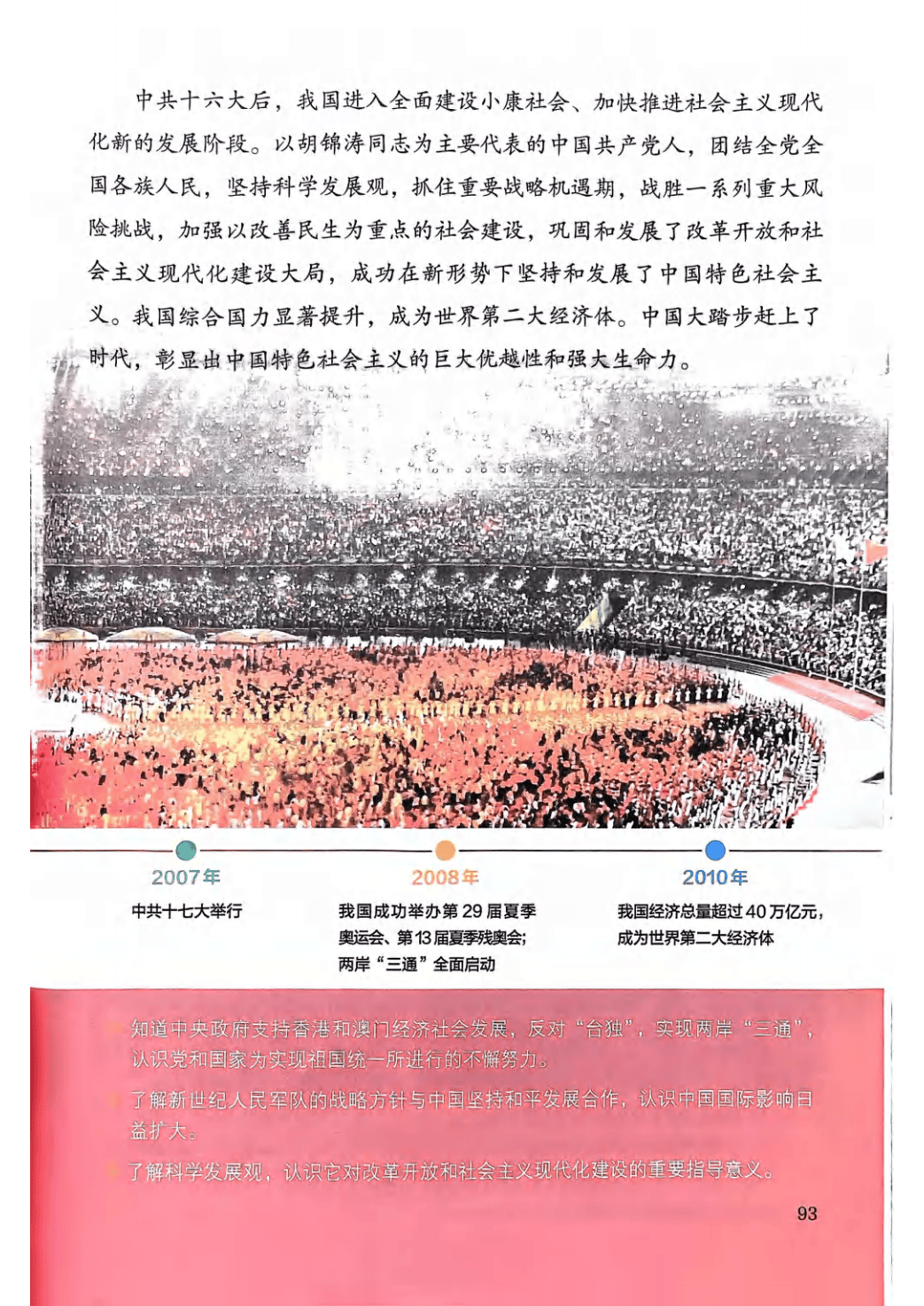 中共十六大后，我国进入全面建设小康社会、加快推进社会主义现代化新的发展阶段。以胡锦涛同志为主要代表的中国共产党人，团结全党全国各族人民，坚持科学发展观，抓住重要战略机遇期，战胜一系列重大风险挑战，加强以改善民生为重点的社会建设，巩固和发展了改革开放和社会主义现代化建设大局，成功在新形势下坚持和发展了中国特色社会主义。我国综合国力显著提升，成为世界第二大经济体。中国大踏步赶上了时代，彰显出中国特色社会主义的巨大优越性和强大生命力。

2007年
中共十七大举行

2008年
我国成功举办第29届夏季奥运会、第13届夏季残奥会；两岸“三通”全面启动

2010年
我国经济总量超过40万亿元，成为世界第二大经济体

知道中央政府支持香港和澳门经济社会发展，反对“台独”，实现两岸“三通”，认识党和国家为实现祖国统一所进行的不懈努力。

了解新世纪人民军队的战略方针与中国坚持和平发展合作，认识中国国际影响日益扩大。

了解科学发展观，认识它对改革开放和社会主义现代化建设的重要指导意义。

93